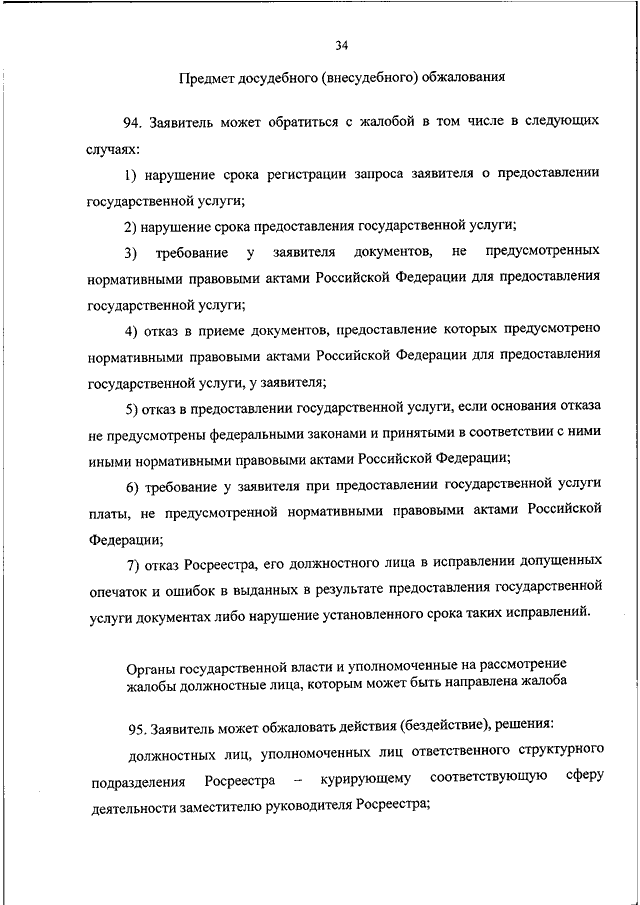 34

Предмет досудебного (внесудебного) обжалования

94. Заявитель может обратиться с жалобой в том числе в следующих случаях:

1) нарушение срока регистрации запроса заявителя о предоставлении государственной услуги;

2) нарушение срока предоставления государственной услуги;

3) требование у заявителя документов, не предусмотренных нормативными правовыми актами Российской Федерации для предоставления государственной услуги;

4) отказ в приеме документов, предоставление которых предусмотрено нормативными правовыми актами Российской Федерации для предоставления государственной услуги, у заявителя;

5) отказ в предоставлении государственной услуги, если основания отказа не предусмотрены федеральными законами и принятыми в соответствии с ними иными нормативными правовыми актами Российской Федерации;

6) требование у заявителя при предоставлении государственной услуги платы, не предусмотренной нормативными правовыми актами Российской Федерации;

7) отказ Росреестра, его должностного лица в исправлении допущенных опечаток и ошибок в выданных в результате предоставления государственной услуги документах либо нарушение установленного срока таких исправлений.

Органы государственной власти и уполномоченные на рассмотрение жалобы должностные лица, которым может быть направлена жалоба

95. Заявитель может обжаловать действия (бездействие), решения:

должностных лиц, уполномоченных лиц ответственного структурного подразделения Росреестра – курирующему соответствующую сферу деятельности заместителю руководителя Росреестра;